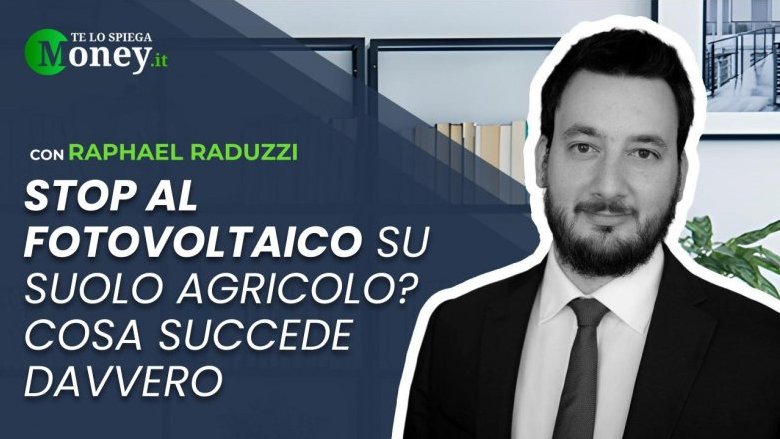 TE LO SPIEGA
Money.it

CON RAPHAEL RADUZZI

STOP AL FOTOVOLTAICO SU SUOLO AGRICOLO? COSA SUCCEDE DAVVERO